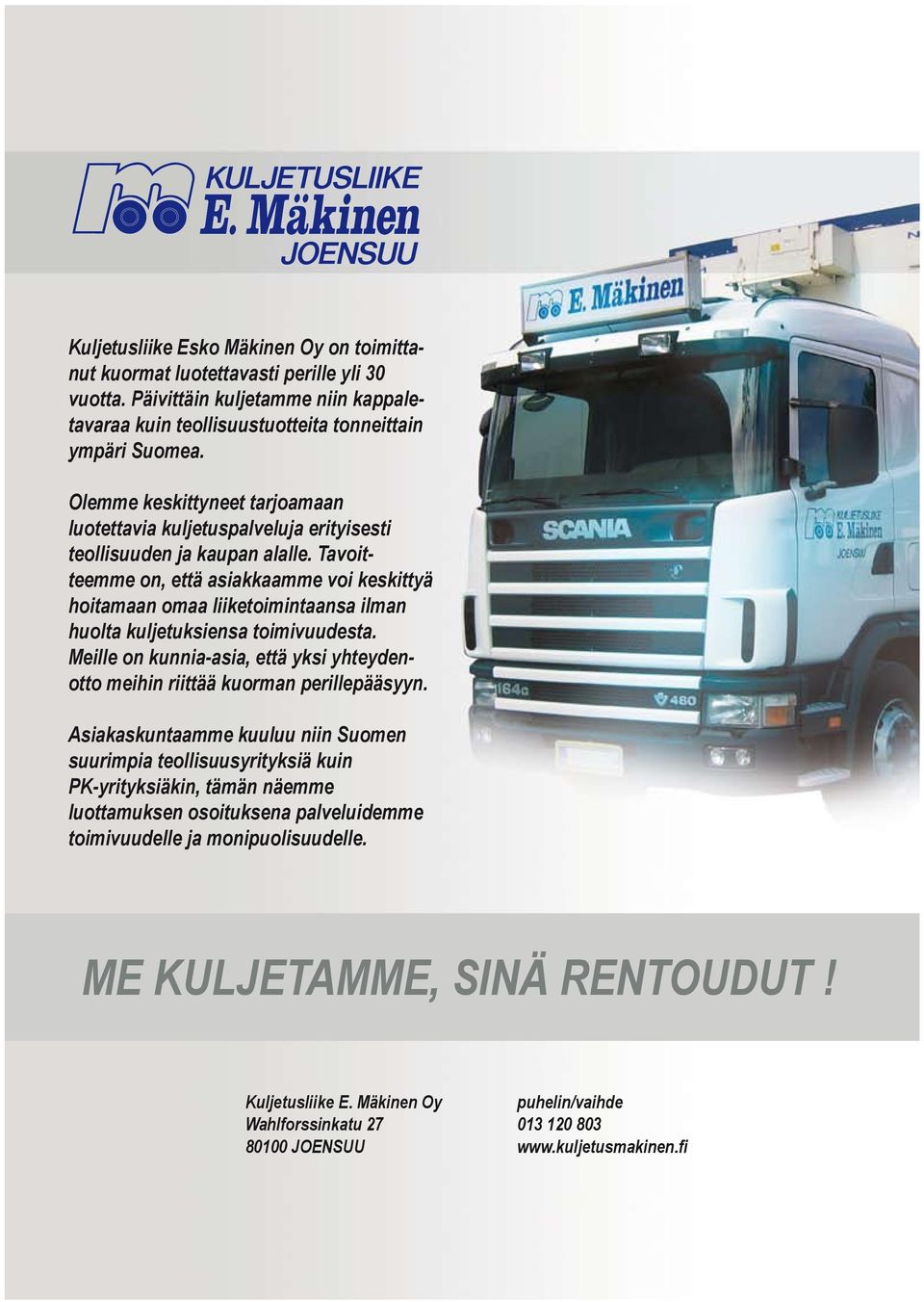 KULJETUSLIIKE
E. Mäkinen
JOENSUU

Kuljetusliike Esko Mäkinen Oy on toimittanut kuormat luotettavasti perille yli 30 vuotta. Päivittäin kuljetamme niin kappaletavaraa kuin teollisuustuotteita tonneittain ympäri Suomea.

Olemme keskittyneet tarjoamaan luotettavia kuljetuspalveluja erityisesti teollisuuden ja kaupan alalle. Tavoitteemme on, että asiakkaamme voi keskittyä hoitamaan omaa liiketoimintaansa ilman huolta kuljetuksiensa toimivuudesta. Meille on kunnia-asia, että yksi yhteydenotto meihin riittää kuorman perillepääsyyn.

Asiakaskuntaamme kuuluu niin Suomen suurimpia teollisuusyrityksiä kuin PK-yrityksiäkin, tämän näemme luottamuksen osoituksena palveluidemme toimivuudelle ja monipuolisuudelle.

E. Mäkinen

SCANIA

KULJETUSLIIKE
E. Mäkinen
JOENSUU

164G

480

ME KULJETAMME, SINÄ RENTOUDUT !

Kuljetusliike E. Mäkinen Oy
Wahlforssinkatu 27
80100 JOENSUU

puhelin/vaihde
013 120 803
www.kuljetusmakinen.fi